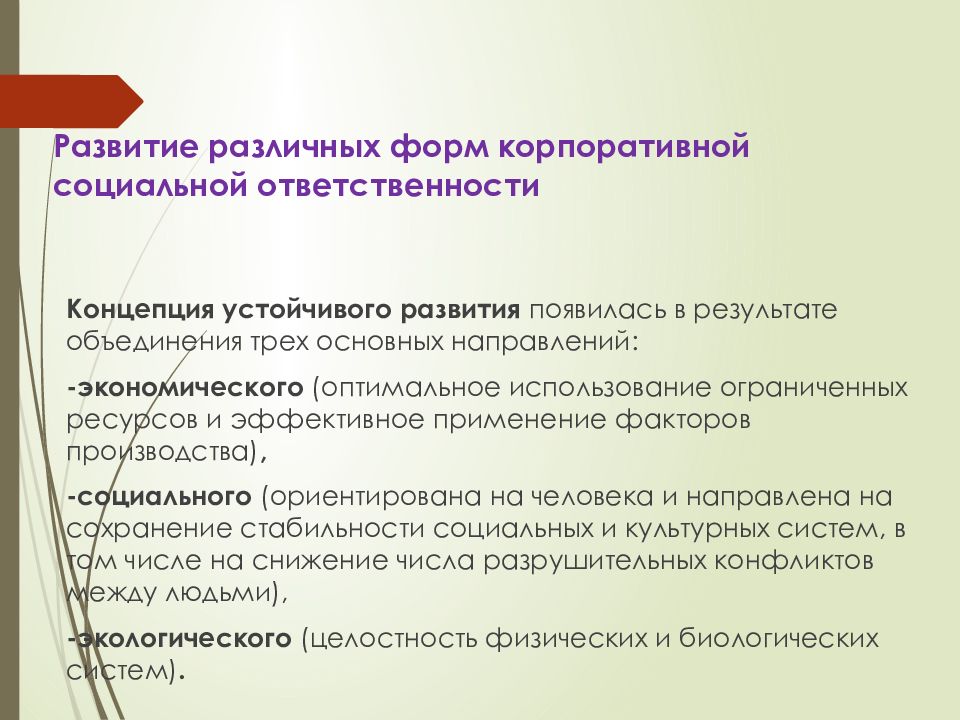 Развитие различных форм корпоративной социальной ответственности

Концепция устойчивого развития появилась в результате объединения трех основных направлений:

-экономического (оптимальное использование ограниченных ресурсов и эффективное применение факторов производства),

-социального (ориентирована на человека и направлена на сохранение стабильности социальных и культурных систем, в том числе на снижение числа разрушительных конфликтов между людьми),

-экологического (целостность физических и биологических систем).